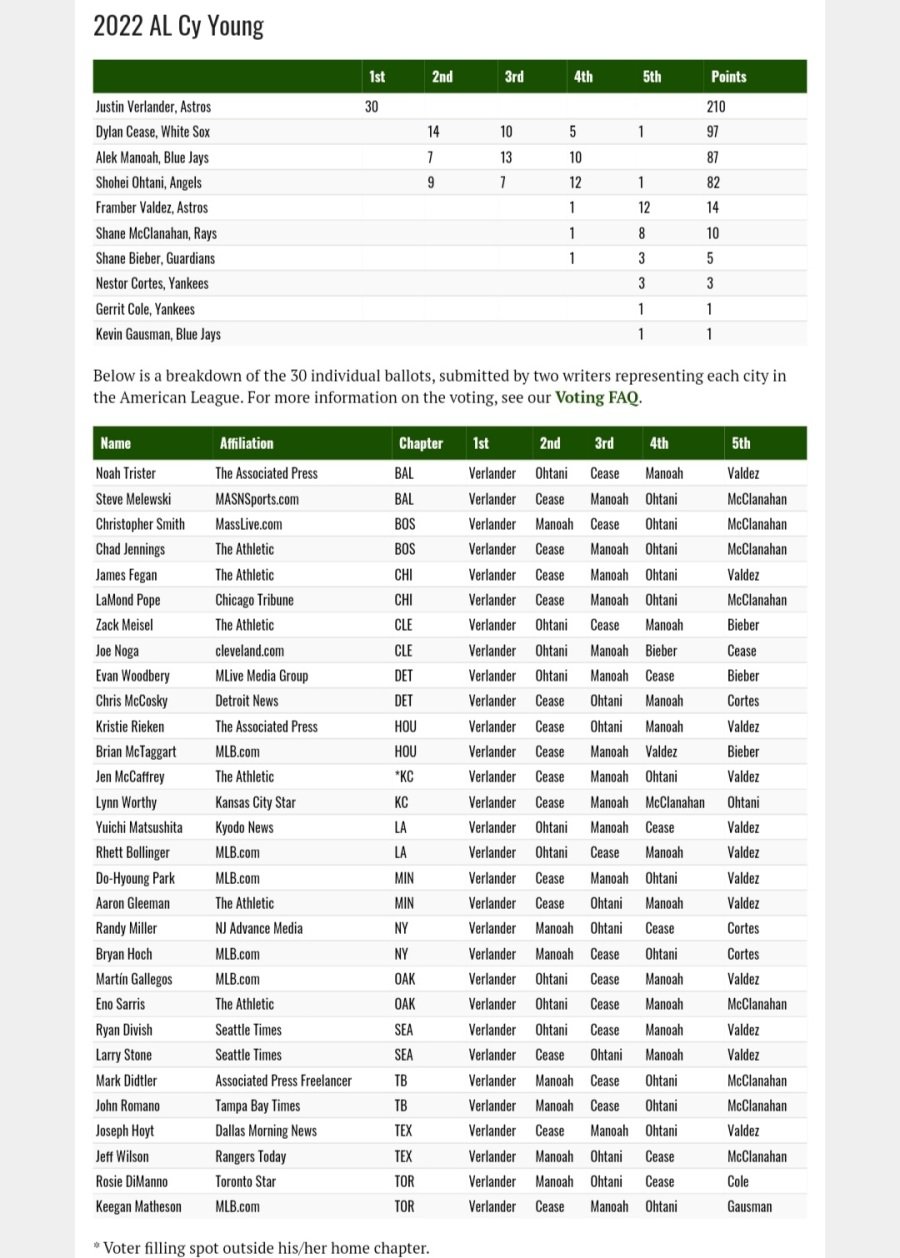 2022 AL Cy Young

| | 1st | 2nd | 3rd | 4th | 5th | Points |
|---|---|---|---|---|---|---|
| Justin Verlander, Astros | 30 | | | | | 210 |
| Dylan Cease, White Sox | | 14 | 10 | 5 | 1 | 97 |
| Alek Manoah, Blue Jays | | 7 | 13 | 10 | | 87 |
| Shohei Ohtani, Angels | | 9 | 7 | 12 | 1 | 82 |
| Framber Valdez, Astros | | | | 1 | 12 | 14 |
| Shane McClanahan, Rays | | | | 1 | 8 | 10 |
| Shane Bieber, Guardians | | | | 1 | 3 | 5 |
| Nestor Cortes, Yankees | | | | | 3 | 3 |
| Gerrit Cole, Yankees | | | | | 1 | 1 |
| Kevin Gausman, Blue Jays | | | | | 1 | 1 |

Below is a breakdown of the 30 individual ballots, submitted by two writers representing each city in the American League. For more information on the voting, see our Voting FAQ.

| Name | Affiliation | Chapter | 1st | 2nd | 3rd | 4th | 5th |
|---|---|---|---|---|---|---|---|
| Noah Trister | The Associated Press | BAL | Verlander | Ohtani | Cease | Manoah | Valdez |
| Steve Melewski | MASNSports.com | BAL | Verlander | Cease | Manoah | Ohtani | McClanahan |
| Christopher Smith | MassLive.com | BOS | Verlander | Manoah | Cease | Ohtani | McClanahan |
| Chad Jennings | The Athletic | BOS | Verlander | Cease | Manoah | Ohtani | McClanahan |
| James Fegan | The Athletic | CHI | Verlander | Cease | Manoah | Ohtani | Valdez |
| LaMond Pope | Chicago Tribune | CHI | Verlander | Cease | Manoah | Ohtani | McClanahan |
| Zack Meisel | The Athletic | CLE | Verlander | Ohtani | Cease | Manoah | Bieber |
| Joe Noga | cleveland.com | CLE | Verlander | Ohtani | Manoah | Bieber | Cease |
| Evan Woodbery | MLive Media Group | DET | Verlander | Ohtani | Manoah | Cease | Bieber |
| Chris McCosky | Detroit News | DET | Verlander | Cease | Ohtani | Manoah | Cortes |
| Kristie Rieken | The Associated Press | HOU | Verlander | Cease | Ohtani | Manoah | Valdez |
| Brian McTaggart | MLB.com | HOU | Verlander | Cease | Manoah | Valdez | Bieber |
| Jen McCaffrey | The Athletic | *KC | Verlander | Cease | Manoah | Ohtani | Valdez |
| Lynn Worthy | Kansas City Star | KC | Verlander | Cease | Manoah | McClanahan | Ohtani |
| Yuichi Matsushita | Kyodo News | LA | Verlander | Ohtani | Manoah | Cease | Valdez |
| Rhett Bollinger | MLB.com | LA | Verlander | Ohtani | Cease | Manoah | Valdez |
| Do-Hyoung Park | MLB.com | MIN | Verlander | Cease | Manoah | Ohtani | Valdez |
| Aaron Gleeman | The Athletic | MIN | Verlander | Cease | Ohtani | Manoah | Valdez |
| Randy Miller | NJ Advance Media | NY | Verlander | Manoah | Ohtani | Cease | Cortes |
| Bryan Hoch | MLB.com | NY | Verlander | Manoah | Cease | Ohtani | Cortes |
| Martín Gallegos | MLB.com | OAK | Verlander | Ohtani | Cease | Manoah | Valdez |
| Eno Sarris | The Athletic | OAK | Verlander | Ohtani | Cease | Manoah | McClanahan |
| Ryan Divish | Seattle Times | SEA | Verlander | Ohtani | Cease | Manoah | Valdez |
| Larry Stone | Seattle Times | SEA | Verlander | Cease | Ohtani | Manoah | Valdez |
| Mark Didtler | Associated Press Freelancer | TB | Verlander | Manoah | Cease | Ohtani | McClanahan |
| John Romano | Tampa Bay Times | TB | Verlander | Manoah | Cease | Ohtani | McClanahan |
| Joseph Hoyt | Dallas Morning News | TEX | Verlander | Cease | Manoah | Ohtani | Valdez |
| Jeff Wilson | Rangers Today | TEX | Verlander | Manoah | Ohtani | Cease | McClanahan |
| Rosie DiManno | Toronto Star | TOR | Verlander | Manoah | Ohtani | Cease | Cole |
| Keegan Matheson | MLB.com | TOR | Verlander | Cease | Manoah | Ohtani | Gausman |

* Voter filling spot outside his/her home chapter.